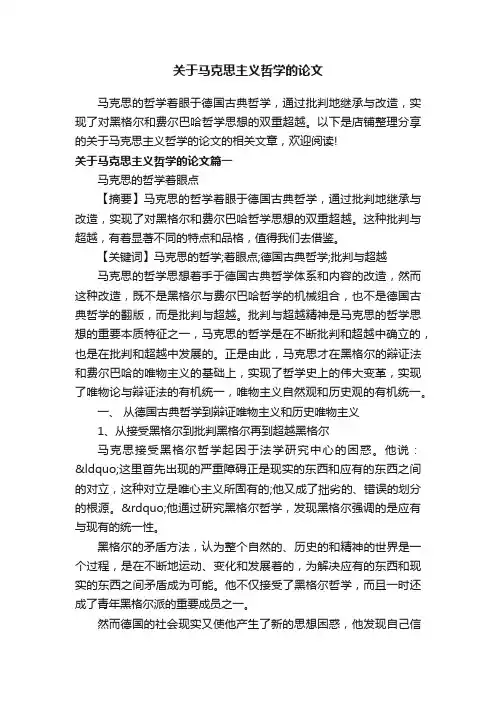 关于马克思主义哲学的论文

马克思的哲学着眼于德国古典哲学，通过批判地继承与改造，实现了对黑格尔和费尔巴哈哲学思想的双重超越。以下是店铺整理分享的关于马克思主义哲学的论文的相关文章，欢迎阅读!

关于马克思主义哲学的论文篇一

马克思的哲学着眼点

【摘要】马克思的哲学着眼于德国古典哲学，通过批判地继承与改造，实现了对黑格尔和费尔巴哈哲学思想的双重超越。这种批判与超越，有着显著不同的特点和品格，值得我们去借鉴。

【关键词】马克思的哲学;着眼点;德国古典哲学;批判与超越

马克思的哲学思想着手于德国古典哲学体系和内容的改造，然而这种改造，既不是黑格尔与费尔巴哈哲学的机械组合，也不是德国古典哲学的翻版，而是批判与超越。批判与超越精神是马克思的哲学思想的重要本质特征之一，马克思的哲学是在不断批判和超越中确立的，也是在批判和超越中发展的。正是由此，马克思才在黑格尔的辩证法和费尔巴哈的唯物主义的基础上，实现了哲学史上的伟大变革，实现了唯物论与辩证法的有机统一，唯物主义自然观和历史观的有机统一。

一、 从德国古典哲学到辩证唯物主义和历史唯物主义

1、从接受黑格尔到批判黑格尔再到超越黑格尔

马克思接受黑格尔哲学起因于法学研究中心的困惑。他说：&ldquo;这里首先出现的严重障碍正是现实的东西和应有的东西之间的对立，这种对立是唯心主义所固有的;他又成了拙劣的、错误的划分的根源。&rdquo;他通过研究黑格尔哲学，发现黑格尔强调的是应有与现有的统一性。

黑格尔的矛盾方法，认为整个自然的、历史的和精神的世界是一个过程，是在不断地运动、变化和发展着的，为解决应有的东西和现实的东西之间矛盾成为可能。他不仅接受了黑格尔哲学，而且一时还成了青年黑格尔派的重要成员之一。

然而德国的社会现实又使他产生了新的思想困惑，他发现自己信